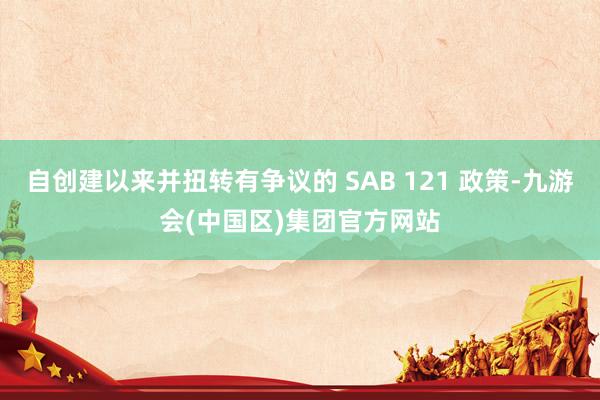 自创建以来并扭转有争议的 SAB 121 政策-九游会(中国区)集团官方网站